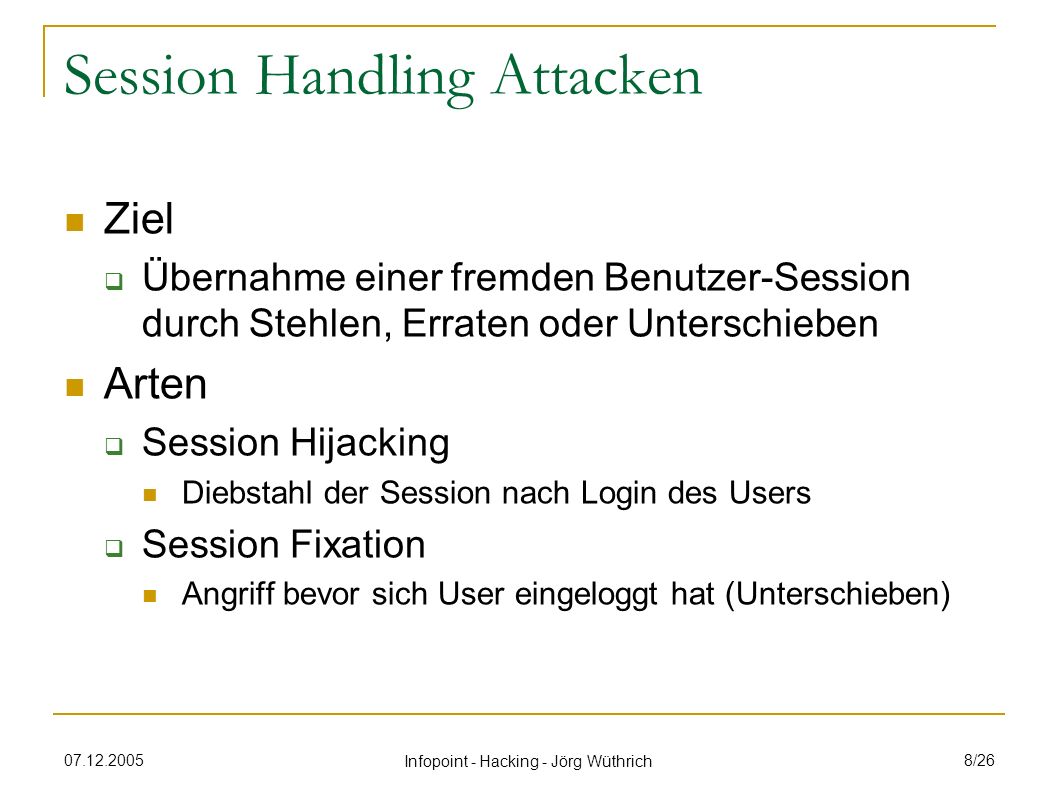 Session Handling Attacken

Ziel

Übernahme einer fremden Benutzer-Session durch Stehlen, Erraten oder Unterschieben

Arten

Session Hijacking

Diebstahl der Session nach Login des Users

Session Fixation

Angriff bevor sich User eingeloggt hat (Unterschieben)

07.12.2005

Infopoint - Hacking - Jörg Wüthrich

8/26